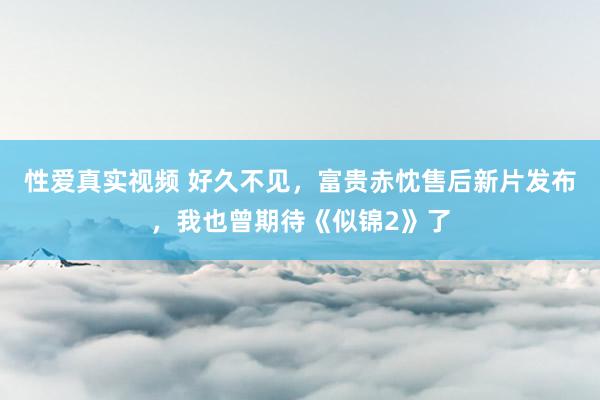 性爱真实视频 好久不见，富贵赤忱售后新片发布，我也曾期待《似锦2》了